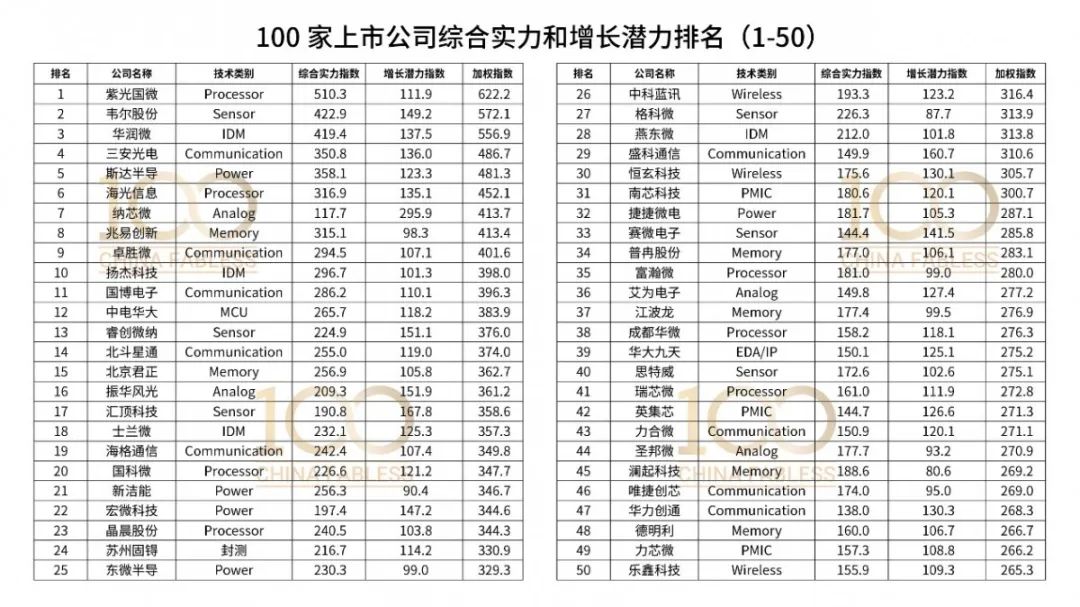 100 家上市公司综合实力和增长潜力排名（1-50）

| 排名 | 公司名称 | 技术类别 | 综合实力指数 | 增长潜力指数 | 加权指数 |
|---|---|---|---|---|---|
| 1 | 紫光国微 | Processor | 510.3 | 111.9 | 622.2 |
| 2 | 韦尔股份 | Sensor | 422.9 | 149.2 | 572.1 |
| 3 | 华润微 | IDM | 419.4 | 137.5 | 556.9 |
| 4 | 三安光电 | Communication | 350.8 | 136.0 | 486.7 |
| 5 | 斯达半导 | Power | 358.1 | 123.3 | 481.3 |
| 6 | 海光信息 | Processor | 316.9 | 135.1 | 452.1 |
| 7 | 纳芯微 | Analog | 117.7 | 295.9 | 413.7 |
| 8 | 兆易创新 | Memory | 315.1 | 98.3 | 413.4 |
| 9 | 卓胜微 | Communication | 294.5 | 107.1 | 401.6 |
| 10 | 扬杰科技 | IDM | 296.7 | 101.3 | 398.0 |
| 11 | 国博电子 | Communication | 286.2 | 110.1 | 396.3 |
| 12 | 中电华大 | MCU | 265.7 | 118.2 | 383.9 |
| 13 | 睿创微纳 | Sensor | 224.9 | 151.1 | 376.0 |
| 14 | 北斗星通 | Communication | 255.0 | 119.0 | 374.0 |
| 15 | 北京君正 | Memory | 256.9 | 105.8 | 362.7 |
| 16 | 振华风光 | Analog | 209.3 | 151.9 | 361.2 |
| 17 | 汇顶科技 | Sensor | 190.8 | 167.8 | 358.6 |
| 18 | 士兰微 | IDM | 232.1 | 125.3 | 357.3 |
| 19 | 海格通信 | Communication | 242.4 | 107.4 | 349.8 |
| 20 | 国科微 | Processor | 226.6 | 121.2 | 347.7 |
| 21 | 新洁能 | Power | 256.3 | 90.4 | 346.7 |
| 22 | 宏微科技 | Power | 197.4 | 147.2 | 344.6 |
| 23 | 晶晨股份 | Processor | 240.5 | 103.8 | 344.3 |
| 24 | 苏州固锝 | 封测 | 216.7 | 114.2 | 330.9 |
| 25 | 东微半导 | Power | 230.3 | 99.0 | 329.3 |

| 排名 | 公司名称 | 技术类别 | 综合实力指数 | 增长潜力指数 | 加权指数 |
|---|---|---|---|---|---|
| 26 | 中科蓝讯 | Wireless | 193.3 | 123.2 | 316.4 |
| 27 | 格科微 | Sensor | 226.3 | 87.7 | 313.9 |
| 28 | 燕东微 | IDM | 212.0 | 101.8 | 313.8 |
| 29 | 盛科通信 | Communication | 149.9 | 160.7 | 310.6 |
| 30 | 恒玄科技 | Wireless | 175.6 | 130.1 | 305.7 |
| 31 | 南芯科技 | PMIC | 180.6 | 120.1 | 300.7 |
| 32 | 捷捷微电 | Power | 181.7 | 105.3 | 287.1 |
| 33 | 赛微电子 | Sensor | 144.4 | 141.5 | 285.8 |
| 34 | 普冉股份 | Memory | 177.0 | 106.1 | 283.1 |
| 35 | 富瀚微 | Processor | 181.0 | 99.0 | 280.0 |
| 36 | 艾为电子 | Analog | 149.8 | 127.4 | 277.2 |
| 37 | 江波龙 | Memory | 177.4 | 99.5 | 276.9 |
| 38 | 成都华微 | Processor | 158.2 | 118.1 | 276.3 |
| 39 | 华大九天 | EDA/IP | 150.1 | 125.1 | 275.2 |
| 40 | 思特威 | Sensor | 172.6 | 102.6 | 275.1 |
| 41 | 瑞芯微 | Processor | 161.0 | 111.9 | 272.8 |
| 42 | 英集芯 | PMIC | 144.7 | 126.6 | 271.3 |
| 43 | 力合微 | Communication | 150.9 | 120.1 | 271.1 |
| 44 | 圣邦微 | Analog | 177.7 | 93.2 | 270.9 |
| 45 | 澜起科技 | Memory | 188.6 | 80.6 | 269.2 |
| 46 | 唯捷创芯 | Communication | 174.0 | 95.0 | 269.0 |
| 47 | 华力创通 | Communication | 138.0 | 130.3 | 268.3 |
| 48 | 德明利 | Memory | 160.0 | 106.7 | 266.7 |
| 49 | 力芯微 | PMIC | 157.3 | 108.8 | 266.2 |
| 50 | 乐鑫科技 | Wireless | 155.9 | 109.3 | 265.3 |

100 CHINA FABLESS
100 CHINA FABLESS
100 CHINA FABLESS
100 CHINA FABLESS